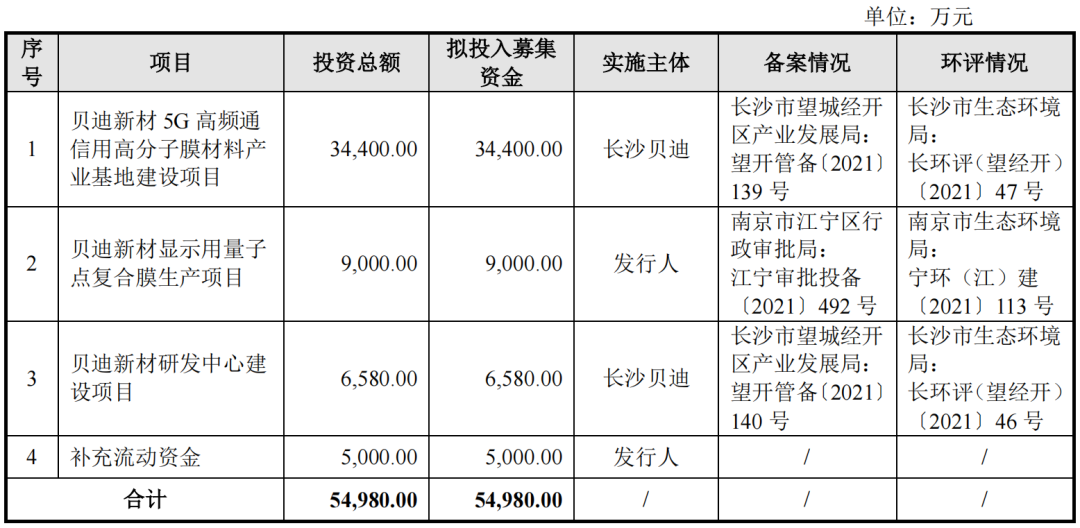 单位：万元

| 序号 | 项目 | 投资总额 | 拟投入募集资金 | 实施主体 | 备案情况 | 环评情况 |
|---|---|---|---|---|---|---|
| 1 | 贝迪新材5G高频通信用高分子膜材料产业基地建设项目 | 34,400.00 | 34,400.00 | 长沙贝迪 | 长沙市望城经开区产业发展局：望开管备〔2021〕139号 | 长沙市生态环境局：长环评（望经开）〔2021〕47号 |
| 2 | 贝迪新材显示用量子点复合膜生产项目 | 9,000.00 | 9,000.00 | 发行人 | 南京市江宁区行政审批局：江宁审批投备〔2021〕492号 | 南京市生态环境局：宁环（江）建〔2021〕113号 |
| 3 | 贝迪新材研发中心建设项目 | 6,580.00 | 6,580.00 | 长沙贝迪 | 长沙市望城经开区产业发展局：望开管备〔2021〕140号 | 长沙市生态环境局：长环评（望经开）〔2021〕46号 |
| 4 | 补充流动资金 | 5,000.00 | 5,000.00 | 发行人 | / | / |
| 合计 |  | 54,980.00 | 54,980.00 | / | / | / |